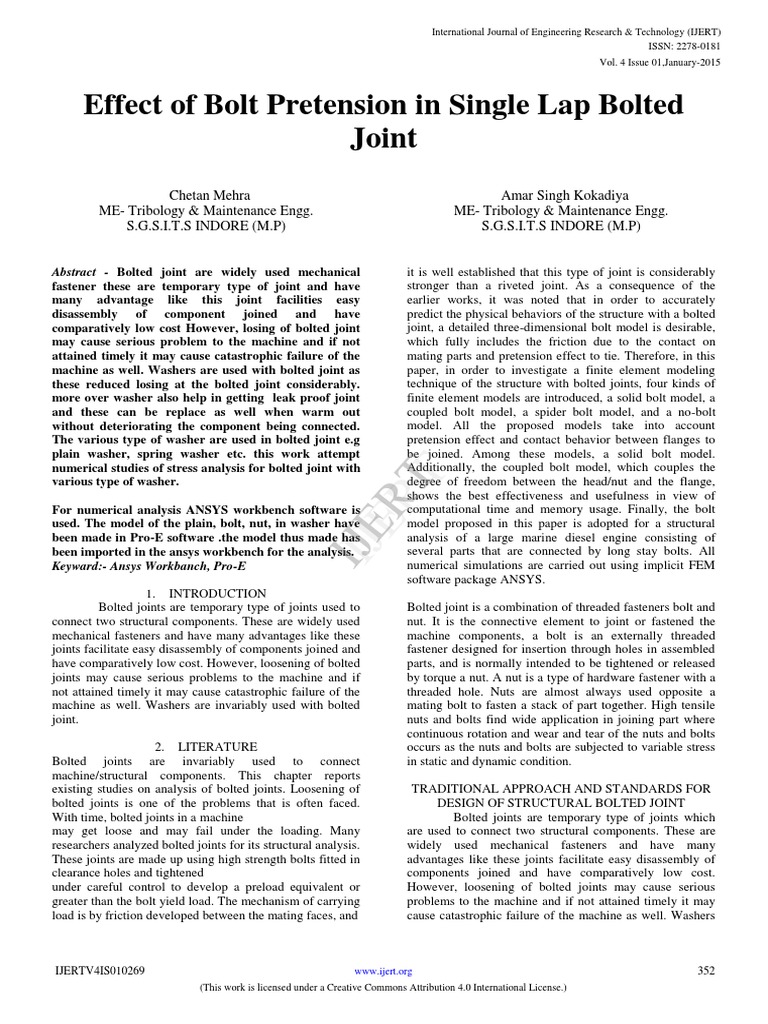 International Journal of Engineering Research & Technology (IJERT)
ISSN: 2278-0181
Vol. 4 Issue 01,January-2015

Effect of Bolt Pretension in Single Lap Bolted Joint

Chetan Mehra
ME- Tribology & Maintenance Engg.
S.G.S.I.T.S INDORE (M.P)

Amar Singh Kokadiya
ME- Tribology & Maintenance Engg.
S.G.S.I.T.S INDORE (M.P)

Abstract - Bolted joint are widely used mechanical fastener these are temporary type of joint and have many advantage like this joint facilities easy disassembly of component joined and have comparatively low cost However, losing of bolted joint may cause serious problem to the machine and if not attained timely it may cause catastrophic failure of the machine as well. Washers are used with bolted joint as these reduced losing at the bolted joint considerably. more over washer also help in getting leak proof joint and these can be replace as well when warm out without deteriorating the component being connected. The various type of washer are used in bolted joint e.g plain washer, spring washer etc. this work attempt numerical studies of stress analysis for bolted joint with various type of washer.

For numerical analysis ANSYS workbench software is used. The model of the plain, bolt, nut, in washer have been made in Pro-E software .the model thus made has been imported in the ansys workbench for the analysis.
Keyward:- Ansys Workbanch, Pro-E

1. INTRODUCTION
Bolted joints are temporary type of joints used to connect two structural components. These are widely used mechanical fasteners and have many advantages like these joints facilitate easy disassembly of components joined and have comparatively low cost. However, loosening of bolted joints may cause serious problems to the machine and if not attained timely it may cause catastrophic failure of the machine as well. Washers are invariably used with bolted joint.

2. LITERATURE
Bolted joints are invariably used to connect machine/structural components. This chapter reports existing studies on analysis of bolted joints. Loosening of bolted joints is one of the problems that is often faced. With time, bolted joints in a machine
may get loose and may fail under the loading. Many researchers analyzed bolted joints for its structural analysis. These joints are made up using high strength bolts fitted in clearance holes and tightened
under careful control to develop a preload equivalent or greater than the bolt yield load. The mechanism of carrying load is by friction developed between the mating faces, and

it is well established that this type of joint is considerably stronger than a riveted joint. As a consequence of the earlier works, it was noted that in order to accurately predict the physical behaviors of the structure with a bolted joint, a detailed three-dimensional bolt model is desirable, which fully includes the friction due to the contact on mating parts and pretension effect to tie. Therefore, in this paper, in order to investigate a finite element modeling technique of the structure with bolted joints, four kinds of finite element models are introduced, a solid bolt model, a coupled bolt model, a spider bolt model, and a no-bolt model. All the proposed models take into account pretension effect and contact behavior between flanges to be joined. Among these models, a solid bolt model. Additionally, the coupled bolt model, which couples the degree of freedom between the head/nut and the flange, shows the best effectiveness and usefulness in view of computational time and memory usage. Finally, the bolt model proposed in this paper is adopted for a structural analysis of a large marine diesel engine consisting of several parts that are connected by long stay bolts. All numerical simulations are carried out using implicit FEM software package ANSYS.

Bolted joint is a combination of threaded fasteners bolt and nut. It is the connective element to joint or fastened the machine components, a bolt is an externally threaded fastener designed for insertion through holes in assembled parts, and is normally intended to be tightened or released by torque a nut. A nut is a type of hardware fastener with a threaded hole. Nuts are almost always used opposite a mating bolt to fasten a stack of part together. High tensile nuts and bolts find wide application in joining part where continuous rotation and wear and tear of the nuts and bolts occurs as the nuts and bolts are subjected to variable stress in static and dynamic condition.

TRADITIONAL APPROACH AND STANDARDS FOR DESIGN OF STRUCTURAL BOLTED JOINT
Bolted joints are temporary type of joints which are used to connect two structural components. These are widely used mechanical fasteners and have many advantages like these joints facilitate easy disassembly of components joined and have comparatively low cost. However, loosening of bolted joints may cause serious problems to the machine and if not attained timely it may cause catastrophic failure of the machine as well. Washers

IJERT

IJERTV4IS010269
www.ijert.org
352
(This work is licensed under a Creative Commons Attribution 4.0 International License.)